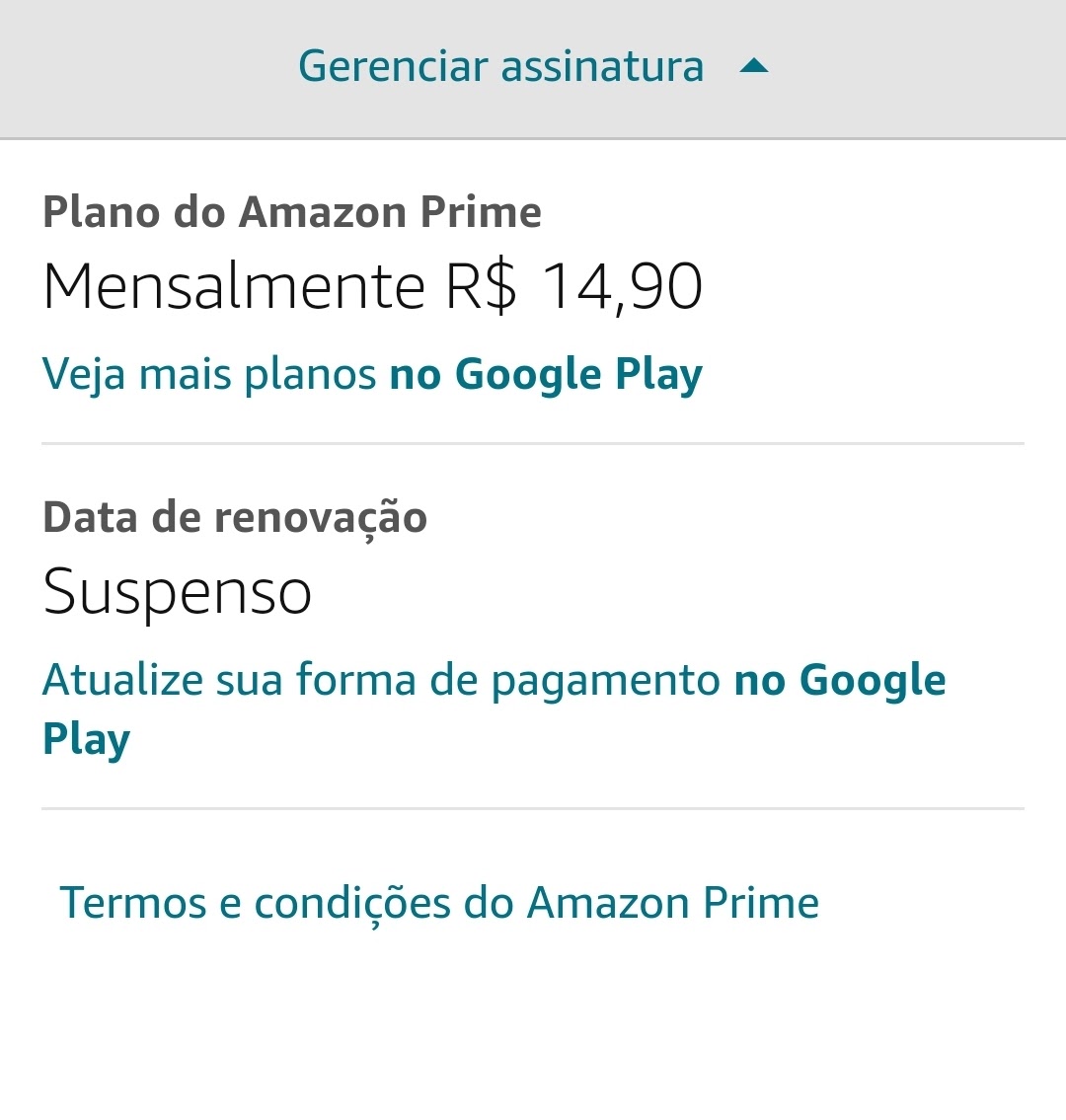 Gerenciar assinatura

Plano do Amazon Prime
Mensalmente R$ 14,90
Veja mais planos no Google Play

Data de renovação
Suspenso
Atualize sua forma de pagamento no Google Play

Termos e condições do Amazon Prime